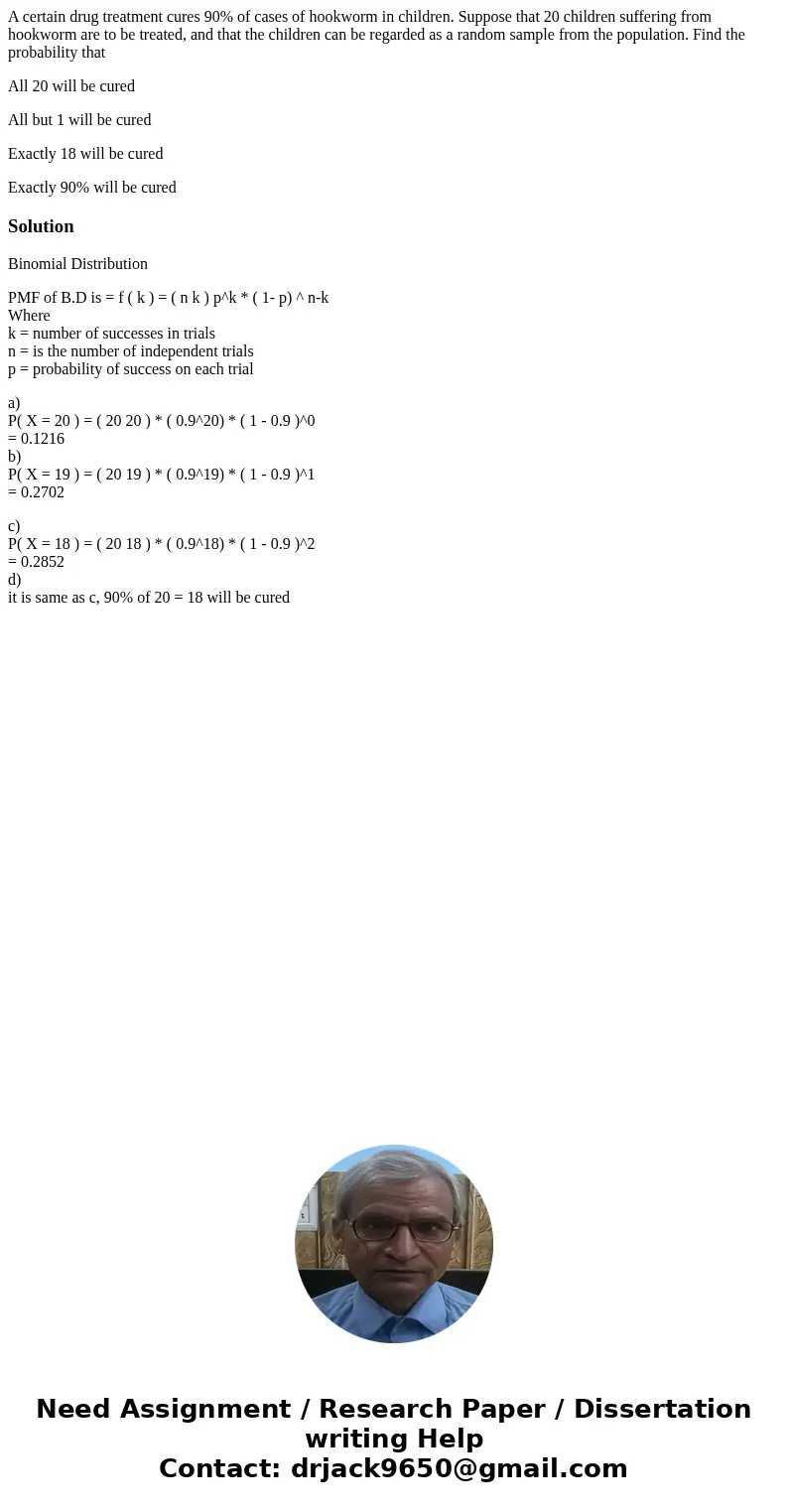 A certain drug treatment cures 90% of cases of hookworm in children. Suppose that 20 children suffering from hookworm are to be treated, and that the children can be regarded as a random sample from the population. Find the probability that

All 20 will be cured

All but 1 will be cured

Exactly 18 will be cured

Exactly 90% will be cured

Solution

Binomial Distribution

PMF of B.D is = f ( k ) = ( n k ) p^k * ( 1- p) ^ n-k
Where
k = number of successes in trials
n = is the number of independent trials
p = probability of success on each trial

a)
P( X = 20 ) = ( 20 20 ) * ( 0.9^20) * ( 1 - 0.9 )^0
= 0.1216
b)
P( X = 19 ) = ( 20 19 ) * ( 0.9^19) * ( 1 - 0.9 )^1
= 0.2702

c)
P( X = 18 ) = ( 20 18 ) * ( 0.9^18) * ( 1 - 0.9 )^2
= 0.2852
d)
it is same as c, 90% of 20 = 18 will be cured

Need Assignment / Research Paper / Dissertation writing Help
Contact: drjack9650@gmail.com